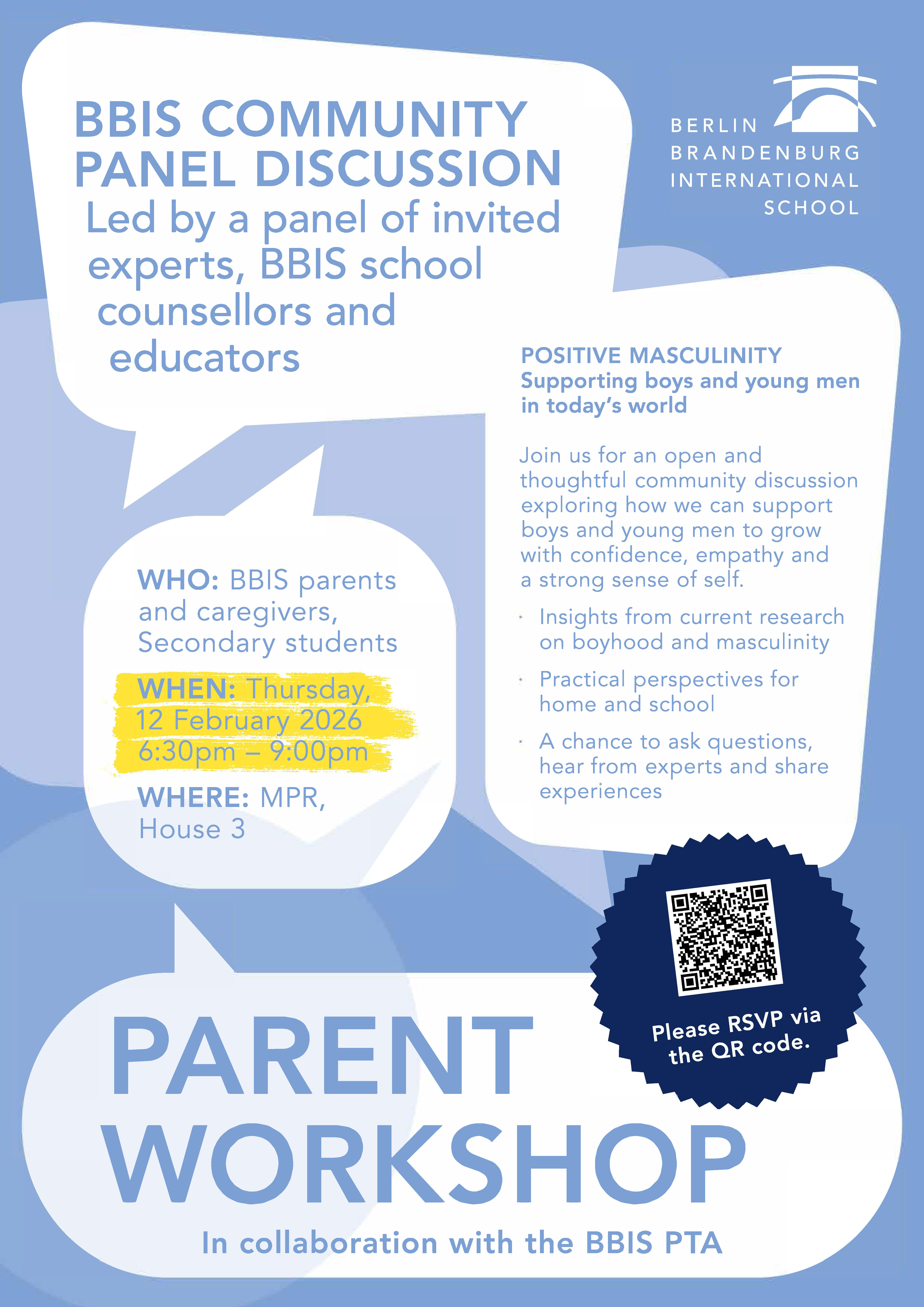 BBIS COMMUNITY PANEL DISCUSSION
Led by a panel of invited experts, BBIS school counsellors and educators

BERLIN
BRANDENBURG
INTERNATIONAL
SCHOOL

POSITIVE MASCULINITY
Supporting boys and young men in today's world

Join us for an open and thoughtful community discussion exploring how we can support boys and young men to grow with confidence, empathy and a strong sense of self.

· Insights from current research on boyhood and masculinity
· Practical perspectives for home and school
· A chance to ask questions, hear from experts and share experiences

WHO: BBIS parents and caregivers, Secondary students

WHEN: Thursday, 12 February 2026 6:30pm – 9:00pm

WHERE: MPR, House 3

Please RSVP via the QR code.

PARENT WORKSHOP

In collaboration with the BBIS PTA